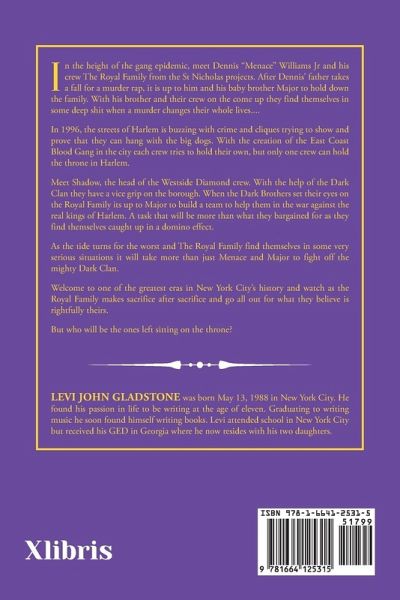 In the height of the gang epidemic, meet Dennis "Menace" Williams Jr and his crew The Royal Family from the St Nicholas projects. After Dennis' father takes a fall for a murder rap, it is up to him and his baby brother Major to hold down the family. With his brother and their crew on the come up they find themselves in some deep shit when a murder changes their whole lives....

In 1996, the streets of Harlem is buzzing with crime and cliques trying to show and prove that they can hang with the big dogs. With the creation of the East Coast Blood Gang in the city each crew tries to hold their own, but only one crew can hold the throne in Harlem.

Meet Shadow, the head of the Westside Diamond crew. With the help of the Dark Clan they have a vice grip on the borough. When the Dark Brothers set their eyes on the Royal Family its up to Major to build a team to help them in the war against the real kings of Harlem. A task that will be more than what they bargained for as they find themselves caught up in a domino effect.

As the tide turns for the worst and The Royal Family find themselves in some very serious situations it will take more than just Menace and Major to fight off the mighty Dark Clan.

Welcome to one of the greatest eras in New York City's history and watch as the Royal Family makes sacrifice after sacrifice and go all out for what they believe is rightfully theirs.

But who will be the ones left sitting on the throne?

LEVI JOHN GLADSTONE was born May 13, 1988 in New York City. He found his passion in life to be writing at the age of eleven. Graduating to writing music he soon found himself writing books. Levi attended school in New York City but received his GED in Georgia where he now resides with his two daughters.

Xlibris

ISBN 978-1-6641-2531-5
51799
9 781664 125315